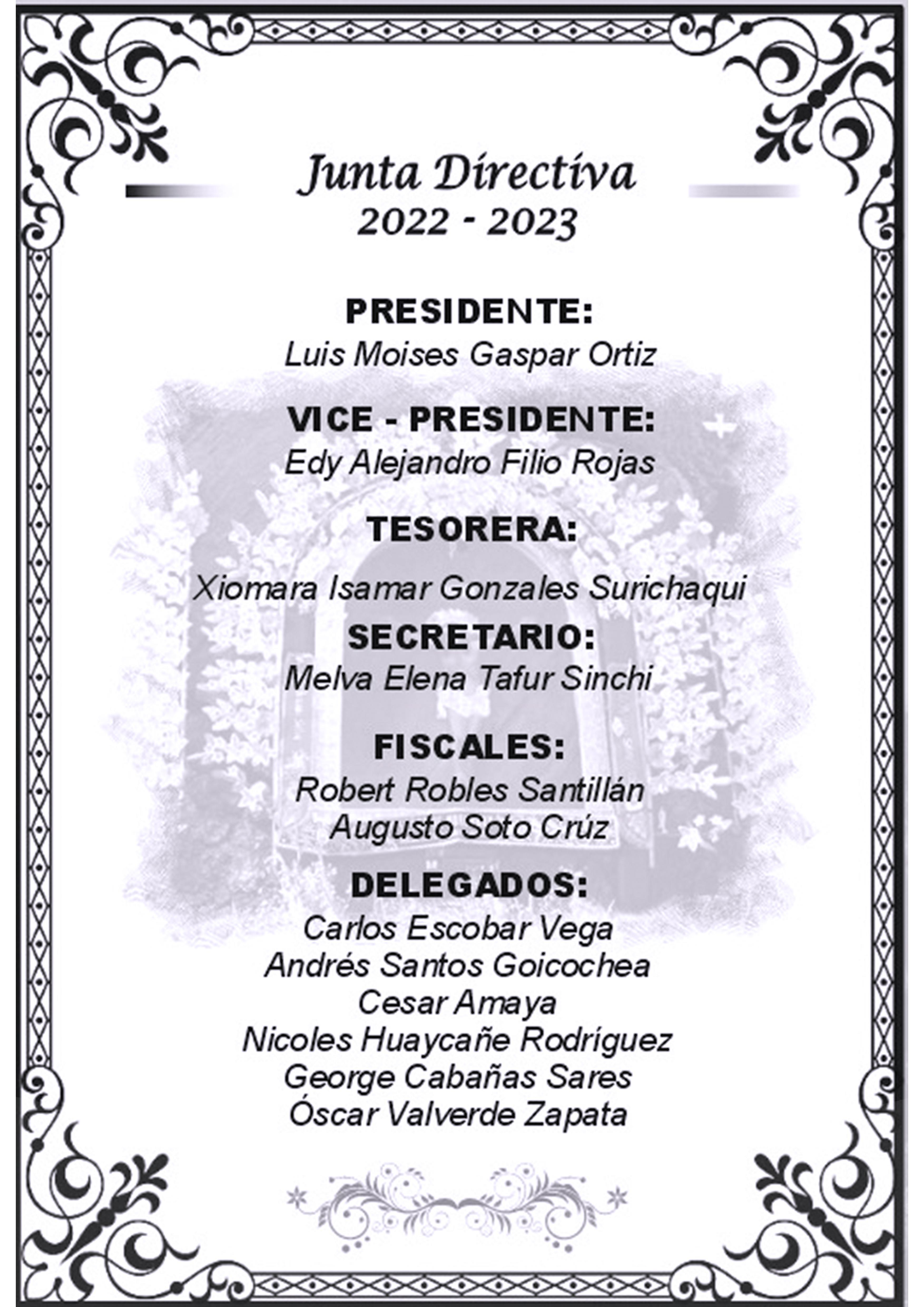 Junta Directiva
2022 - 2023

PRESIDENTE:
Luis Moises Gaspar Ortiz

VICE - PRESIDENTE:
Edy Alejandro Filio Rojas

TESORERA:

Xiomara Isamar Gonzales Surichaqui

SECRETARIO:
Melva Elena Tafur Sinchi

FISCALES:
Robert Robles Santillán
Augusto Soto Crúz

DELEGADOS:
Carlos Escobar Vega
Andrés Santos Goicochea
Cesar Amaya
Nicoles Huaycañe Rodríguez
George Cabañas Sares
Óscar Valverde Zapata